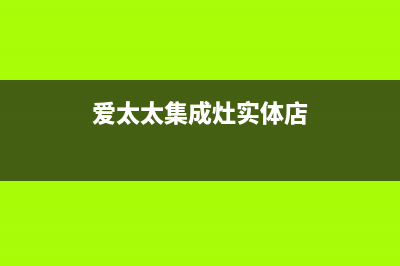 爱太太集成灶实体店